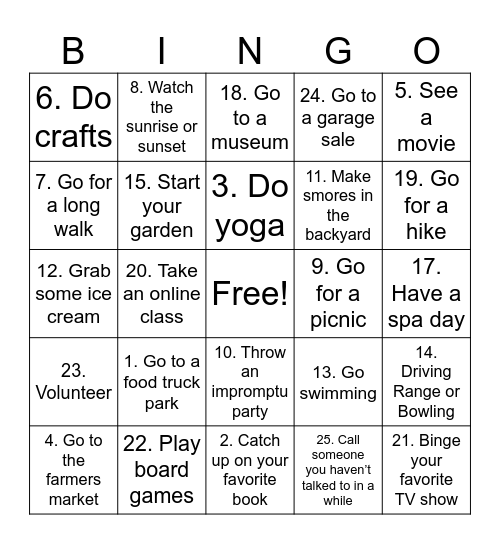 | B | I | N | G | O |
|---|---|---|---|---|
| 6. Do crafts | 8. Watch the sunrise or sunset | 18. Go to a museum | 24. Go to a garage sale | 5. See a movie |
| 7. Go for a long walk | 15. Start your garden | 3. Do yoga | 11. Make smores in the backyard | 19. Go for a hike |
| 12. Grab some ice cream | 20. Take an online class | Free! | 9. Go for a picnic | 17. Have a spa day |
| 23. Volunteer | 1. Go to a food truck park | 10. Throw an impromptu party | 13. Go swimming | 14. Driving Range or Bowling |
| 4. Go to the farmers market | 22. Play board games | 2. Catch up on your favorite book | 25. Call someone you haven't talked to in a while | 21. Binge your favorite TV show |